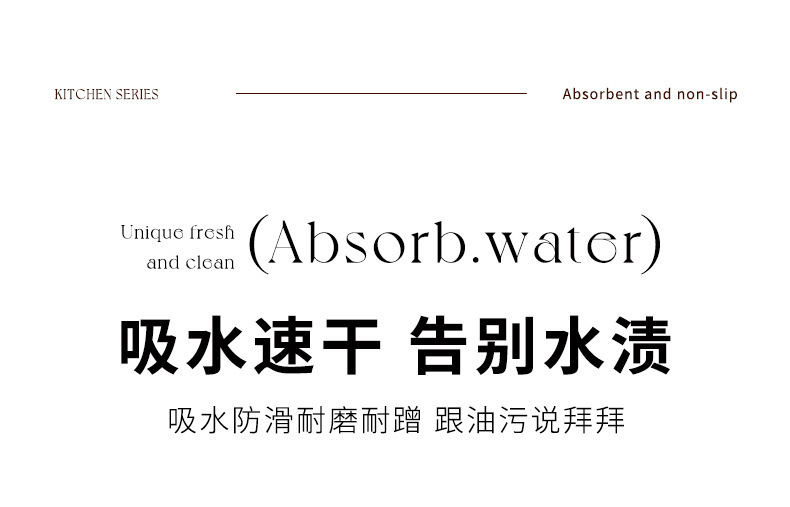 KITCHEN SERIES

Absorbent and non-slip

Unique fresh and clean

(Absorb.water)

吸水速干 告别水渍

吸水防滑耐磨耐蹭 跟油污说拜拜